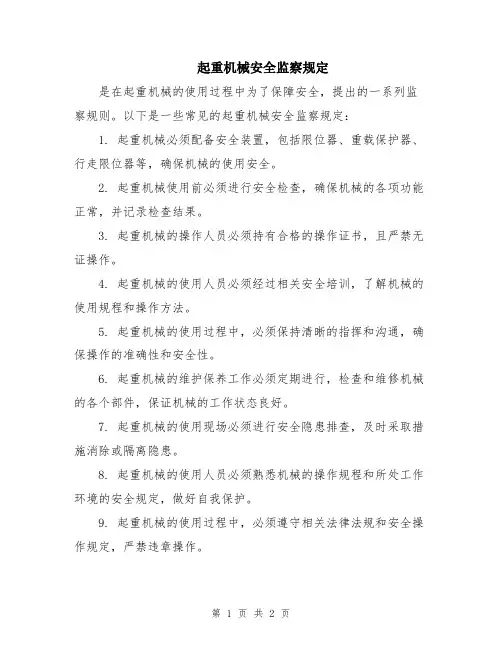 起重机械安全监察规定

是在起重机械的使用过程中为了保障安全，提出的一系列监察规则。以下是一些常见的起重机械安全监察规定：

1. 起重机械必须配备安全装置，包括限位器、重载保护器、行走限位器等，确保机械的使用安全。

2. 起重机械使用前必须进行安全检查，确保机械的各项功能正常，并记录检查结果。

3. 起重机械的操作人员必须持有合格的操作证书，且严禁无证操作。

4. 起重机械的使用人员必须经过相关安全培训，了解机械的使用规程和操作方法。

5. 起重机械的使用过程中，必须保持清晰的指挥和沟通，确保操作的准确性和安全性。

6. 起重机械的维护保养工作必须定期进行，检查和维修机械的各个部件，保证机械的工作状态良好。

7. 起重机械的使用现场必须进行安全隐患排查，及时采取措施消除或隔离隐患。

8. 起重机械的使用人员必须熟悉机械的操作规程和所处工作环境的安全规定，做好自我保护。

9. 起重机械的使用过程中，必须遵守相关法律法规和安全操作规定，严禁违章操作。

第 1 页 共 2 页